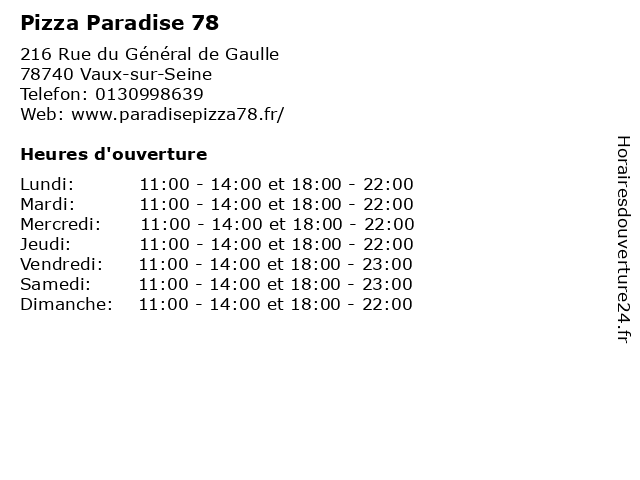 Pizza Paradise 78

216 Rue du Général de Gaulle
78740 Vaux-sur-Seine
Telefon: 0130998639
Web: www.paradisepizza78.fr/

Heures d'ouverture

Lundi: 11:00 - 14:00 et 18:00 - 22:00
Mardi: 11:00 - 14:00 et 18:00 - 22:00
Mercredi: 11:00 - 14:00 et 18:00 - 22:00
Jeudi: 11:00 - 14:00 et 18:00 - 22:00
Vendredi: 11:00 - 14:00 et 18:00 - 23:00
Samedi: 11:00 - 14:00 et 18:00 - 23:00
Dimanche: 11:00 - 14:00 et 18:00 - 22:00

Horairesdouverture24.fr